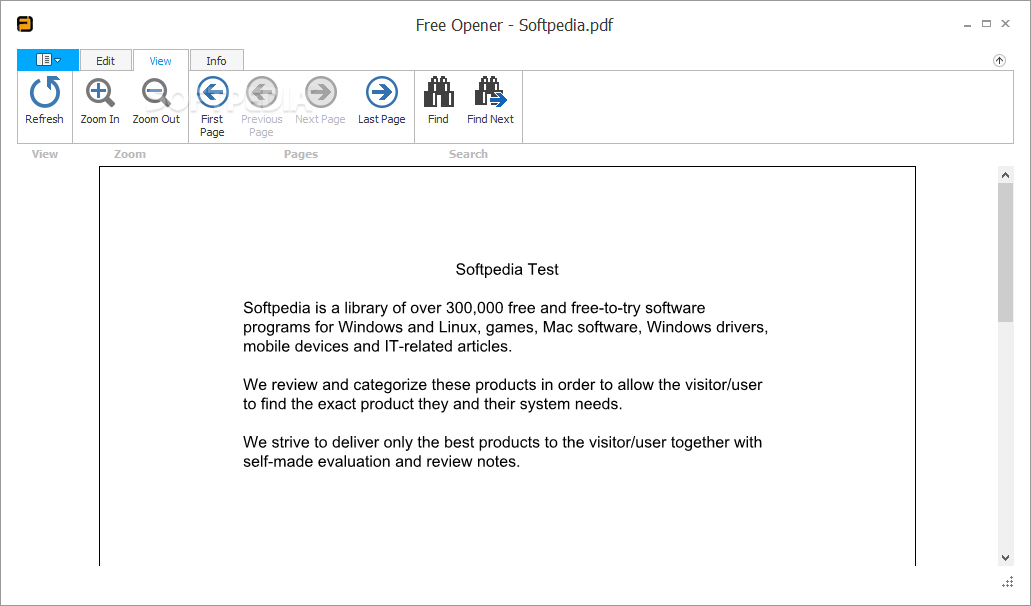 Free Opener - Softpedia.pdf

Edit View Info

Refresh Zoom In Zoom Out First Page Previous Page Next Page Last Page Find Find Next

View Zoom Pages Search

Softpedia Test

Softpedia is a library of over 300,000 free and free-to-try software programs for Windows and Linux, games, Mac software, Windows drivers, mobile devices and IT-related articles.

We review and categorize these products in order to allow the visitor/user to find the exact product they and their system needs.

We strive to deliver only the best products to the visitor/user together with self-made evaluation and review notes.